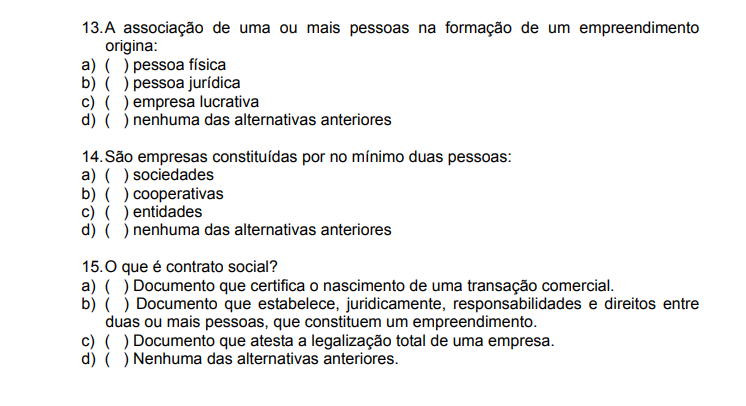 13. A associação de uma ou mais pessoas na formação de um empreendimento origina:
a) ( ) pessoa física
b) ( ) pessoa jurídica
c) ( ) empresa lucrativa
d) ( ) nenhuma das alternativas anteriores

14. São empresas constituídas por no mínimo duas pessoas:
a) ( ) sociedades
b) ( ) cooperativas
c) ( ) entidades
d) ( ) nenhuma das alternativas anteriores

15. O que é contrato social?
a) ( ) Documento que certifica o nascimento de uma transação comercial.
b) ( ) Documento que estabelece, juridicamente, responsabilidades e direitos entre duas ou mais pessoas, que constituem um empreendimento.
c) ( ) Documento que atesta a legalização total de uma empresa.
d) ( ) Nenhuma das alternativas anteriores.